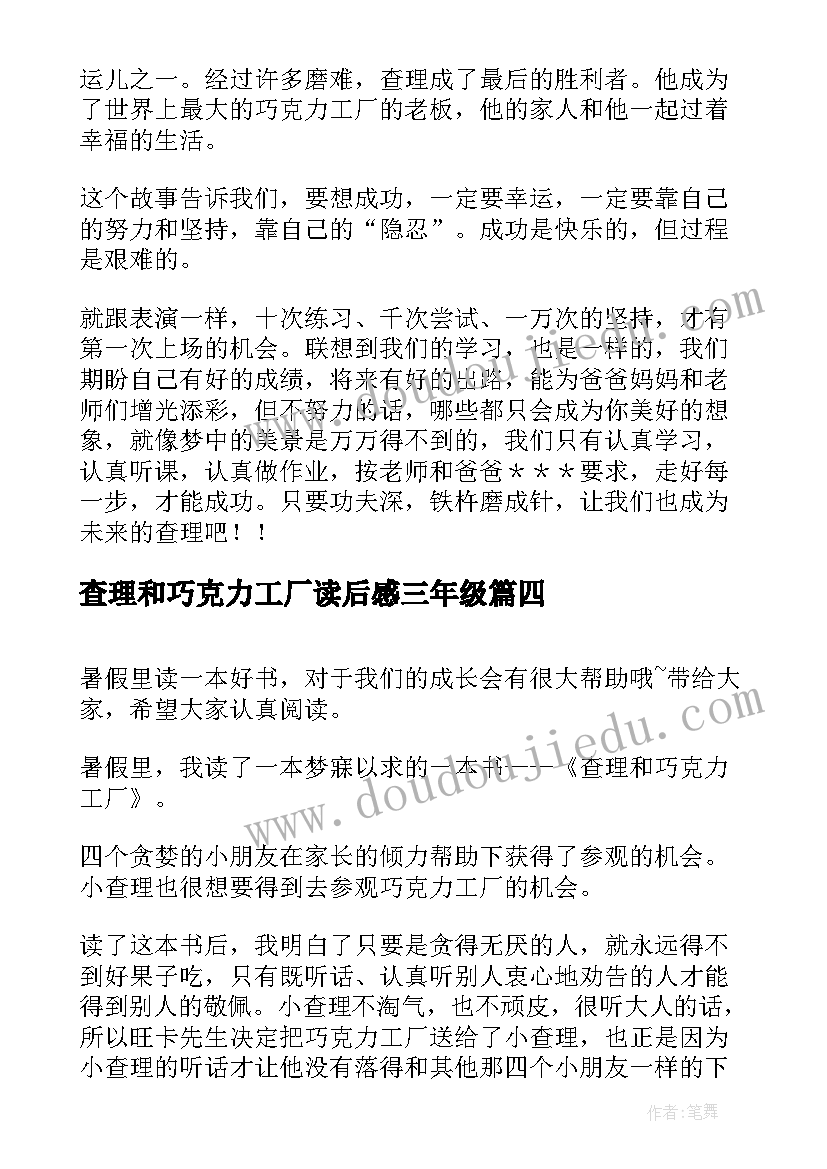 运儿之一。经过许多磨难，查理成了最后的胜利者。他成为了世界上最大的巧克力工厂的老板，他的家人和他一起过着幸福的生活。

这个故事告诉我们，要想成功，一定要幸运，一定要靠自己的努力和坚持，靠自己的“隐忍”。成功是快乐的，但过程是艰难的。

就跟表演一样，十次练习、千次尝试、一万次的坚持，才有第一次上场的机会。联想到我们的学习，也是一样的，我们期盼自己有好的成绩，将来有好的出路，能为爸爸妈妈和老师们增光添彩，但不努力的话，哪些都只会成为你美好的想象，就像梦中的美景是万万得不到的，我们只有认真学习，认真听课，认真做作业，按老师和爸爸＊＊＊要求，走好每一步，才能成功。只要功夫深，铁杵磨成针，让我们也成为未来的查理吧！！

查理和巧克力工厂读后感三年级篇四

暑假里读一本好书，对于我们的成长会有很大帮助哦~带给大家，希望大家认真阅读。

暑假里，我读了一本梦寐以求的一本书——《查理和巧克力工厂》。

四个贪婪的小朋友在家长的倾力帮助下获得了参观的机会。小查理也很想要得到去参观巧克力工厂的机会。

读了这本书后，我明白了只要是贪得无厌的人，就永远得不到好果子吃，只有既听话、认真听别人衷心地劝告的人才能得到别人的敬佩。小查理不淘气，也不顽皮，很听大人的话，所以旺卡先生决定把巧克力工厂送给了小查理，也正是因为小查理的听话才让他没有落得和其他那四个小朋友一样的下

www.doudoujiedu.com

作者：笔舞